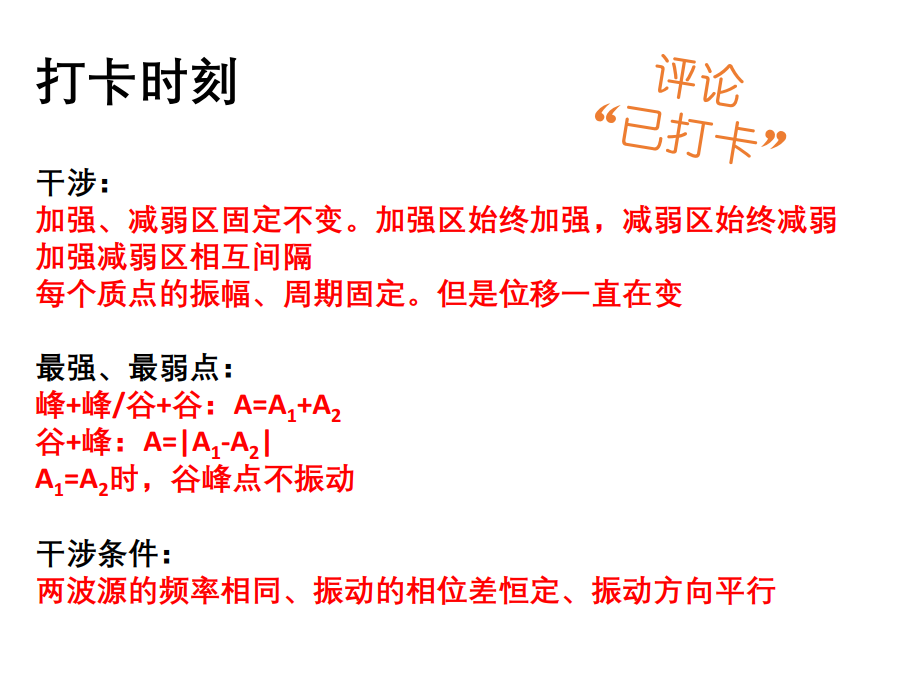 打卡时刻

评论
“已打卡”

干涉：
加强、减弱区固定不变。加强区始终加强，减弱区始终减弱
加强减弱区相互间隔
每个质点的振幅、周期固定。但是位移一直在变

最强、最弱点：
峰+峰/谷+谷：$A=A_1+A_2$
谷+峰：$A=|A_1-A_2|$
$A_1=A_2$时，谷峰点不振动

干涉条件：
两波源的频率相同、振动的相位差恒定、振动方向平行